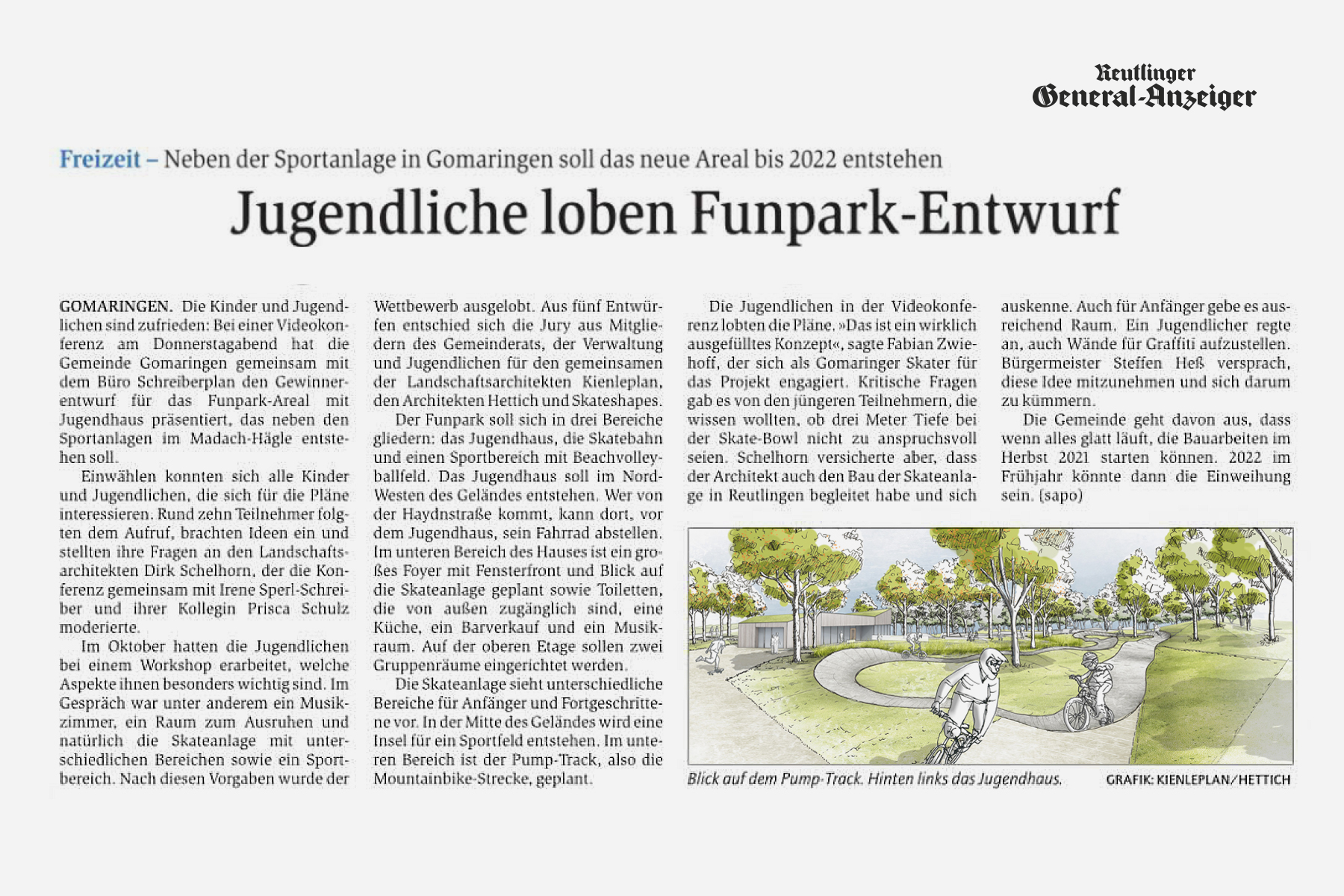 Reutlinger General-Anzeiger

Freizeit – Neben der Sportanlage in Gomaringen soll das neue Areal bis 2022 entstehen

Jugendliche loben Funpark-Entwurf

GOMARINGEN. Die Kinder und Jugendlichen sind zufrieden: Bei einer Videokonferenz am Donnerstagabend hat die Gemeinde Gomaringen gemeinsam mit dem Büro Schreiberplan den Gewinnerentwurf für das Funpark-Areal mit Jugendhaus präsentiert, das neben den Sportanlagen im Madach-Hägle entstehen soll.

Einwählen konnten sich alle Kinder und Jugendlichen, die sich für die Pläne interessieren. Rund zehn Teilnehmer folgten dem Aufruf, brachten Ideen ein und stellten ihre Fragen an den Landschaftsarchitekten Dirk Schelhorn, der die Konferenz gemeinsam mit Irene Sperl-Schreiber und ihrer Kollegin Prisca Schulz moderierte.

Im Oktober hatten die Jugendlichen bei einem Workshop erarbeitet, welche Aspekte ihnen besonders wichtig sind. Im Gespräch war unter anderem ein Musikzimmer, ein Raum zum Ausruhen und natürlich die Skateanlage mit unterschiedlichen Bereichen sowie ein Sportbereich. Nach diesen Vorgaben wurde der Wettbewerb ausgelobt. Aus fünf Entwürfen entschied sich die Jury aus Mitgliedern des Gemeinderats, der Verwaltung und Jugendlichen für den gemeinsamen der Landschaftsarchitekten Kienleplan, den Architekten Hettich und Skateshapes.

Der Funpark soll sich in drei Bereiche gliedern: das Jugendhaus, die Skatebahn und einen Sportbereich mit Beachvolleyballfeld. Das Jugendhaus soll im Nord-Westen des Geländes entstehen. Wer von der Haydnstraße kommt, kann dort, vor dem Jugendhaus, sein Fahrrad abstellen. Im unteren Bereich des Hauses ist ein großes Foyer mit Fensterfront und Blick auf die Skateanlage geplant sowie Toiletten, die von außen zugänglich sind, eine Küche, ein Barverkauf und ein Musikraum. Auf der oberen Etage sollen zwei Gruppenräume eingerichtet werden.

Die Skateanlage sieht unterschiedliche Bereiche für Anfänger und Fortgeschrittene vor. In der Mitte des Geländes wird eine Insel für ein Sportfeld entstehen. Im unteren Bereich ist der Pump-Track, also die Mountainbike-Strecke, geplant.

Die Jugendlichen in der Videokonferenz lobten die Pläne. »Das ist ein wirklich ausgefülltes Konzept«, sagte Fabian Zwiehoff, der sich als Gomaringer Skater für das Projekt engagiert. Kritische Fragen gab es von den jüngeren Teilnehmern, die wissen wollten, ob drei Meter Tiefe bei der Skate-Bowl nicht zu anspruchsvoll seien. Schelhorn versicherte aber, dass der Architekt auch den Bau der Skateanlage in Reutlingen begleitet habe und sich auskenne. Auch für Anfänger gebe es ausreichend Raum. Ein Jugendlicher regte an, auch Wände für Graffiti aufzustellen. Bürgermeister Steffen Heß versprach, diese Idee mitzunehmen und sich darum zu kümmern.

Die Gemeinde geht davon aus, dass wenn alles glatt läuft, die Bauarbeiten im Herbst 2021 starten können. 2022 im Frühjahr könnte dann die Einweihung sein. (sapo)

Blick auf dem Pump-Track. Hinten links das Jugendhaus. GRAFIK: KIENLEPLAN/HETTICH